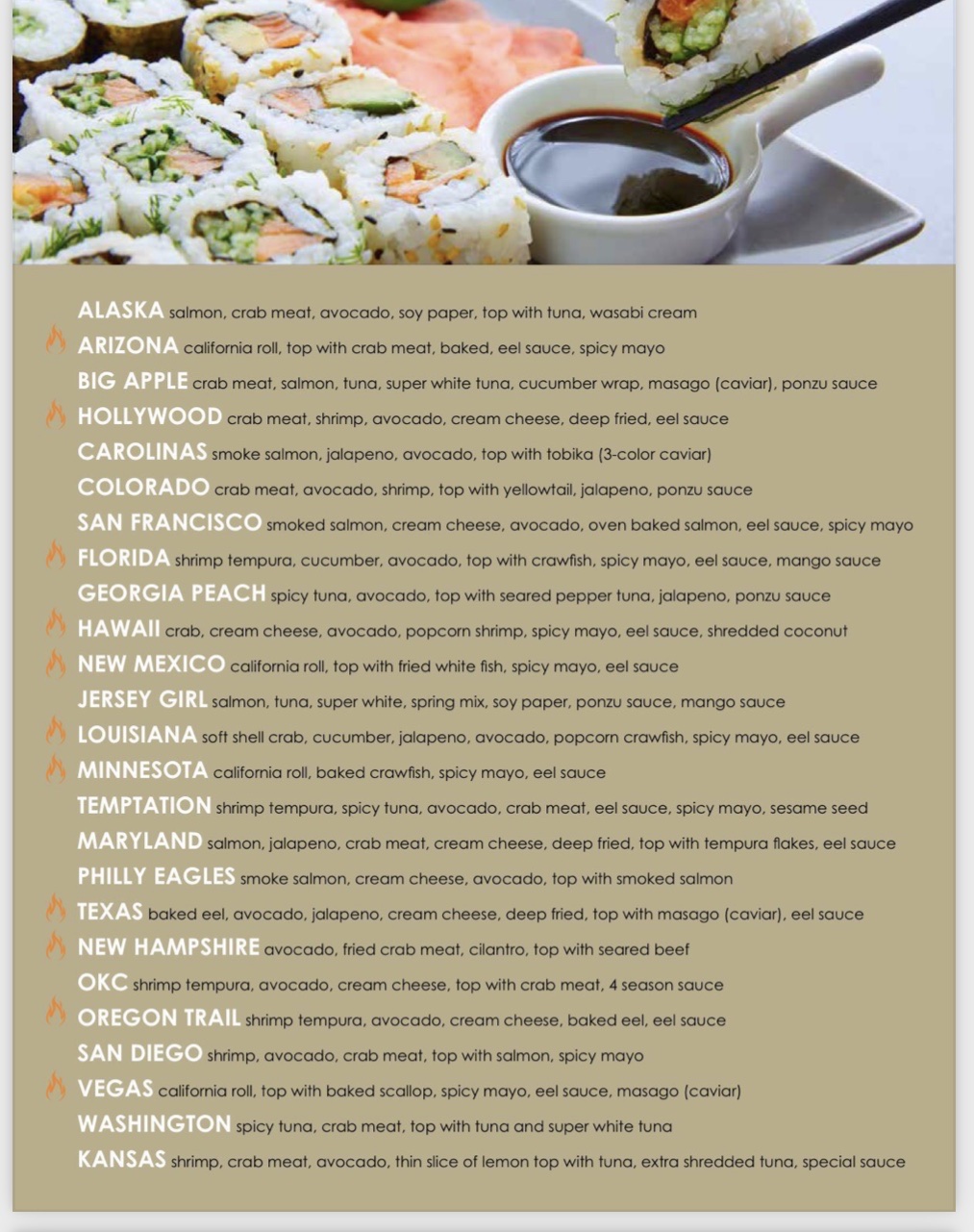 ALASKA salmon, crab meat, avocado, soy paper, top with tuna, wasabi cream
ARIZONA california roll, top with crab meat, baked, eel sauce, spicy mayo
BIG APPLE crab meat, salmon, tuna, super white tuna, cucumber wrap, masago (caviar), ponzu sauce
HOLLYWOOD crab meat, shrimp, avocado, cream cheese, deep fried, eel sauce
CAROLINAS smoke salmon, jalapeno, avocado, top with tobika (3-color caviar)
COLORADO crab meat, avocado, shrimp, top with yellowtail, jalapeno, ponzu sauce
SAN FRANCISCO smoked salmon, cream cheese, avocado, oven baked salmon, eel sauce, spicy mayo
FLORIDA shrimp tempura, cucumber, avocado, top with crawfish, spicy mayo, eel sauce, mango sauce
GEORGIA PEACH spicy tuna, avocado, top with seared pepper tuna, jalapeno, ponzu sauce
HAWAII crab, cream cheese, avocado, popcorn shrimp, spicy mayo, eel sauce, shredded coconut
NEW MEXICO california roll, top with fried white fish, spicy mayo, eel sauce
JERSEY GIRL salmon, tuna, super white, spring mix, soy paper, ponzu sauce, mango sauce
LOUISIANA soft shell crab, cucumber, jalapeno, avocado, popcorn crawfish, spicy mayo, eel sauce
MINNESOTA california roll, baked crawfish, spicy mayo, eel sauce
TEMPTATION shrimp tempura, spicy tuna, avocado, crab meat, eel sauce, spicy mayo, sesame seed
MARYLAND salmon, jalapeno, crab meat, cream cheese, deep fried, top with tempura flakes, eel sauce
PHILLY EAGLES smoke salmon, cream cheese, avocado, top with smoked salmon
TEXAS baked eel, avocado, jalapeno, cream cheese, deep fried, top with masago (caviar), eel sauce
NEW HAMPSHIRE avocado, fried crab meat, cilantro, top with seared beef
OKC shrimp tempura, avocado, cream cheese, top with crab meat, 4 season sauce
OREGON TRAIL shrimp tempura, avocado, cream cheese, baked eel, eel sauce
SAN DIEGO shrimp, avocado, crab meat, top with salmon, spicy mayo
VEGAS california roll, top with baked scallop, spicy mayo, eel sauce, masago (caviar)
WASHINGTON spicy tuna, crab meat, top with tuna and super white tuna
KANSAS shrimp, crab meat, avocado, thin slice of lemon top with tuna, extra shredded tuna, special sauce